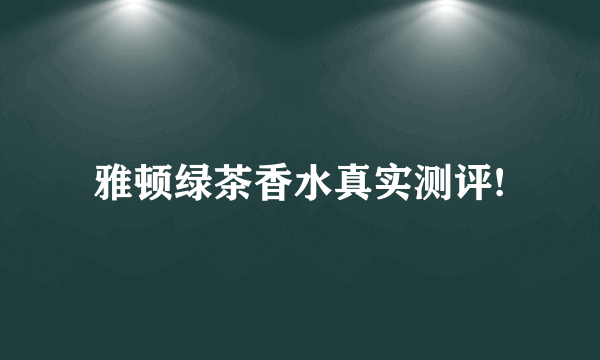 雅顿绿茶香水真实测评!